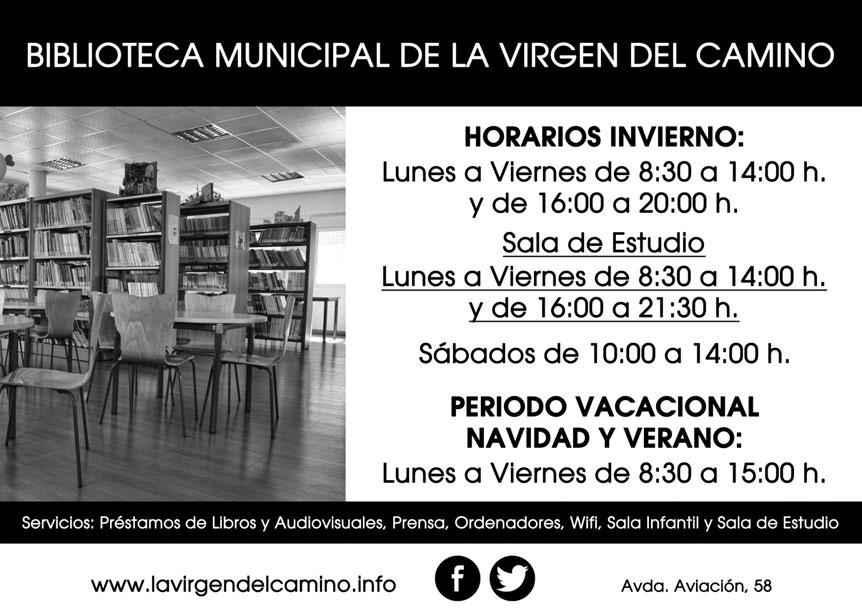 BIBLIOTECA MUNICIPAL DE LA VIRGEN DEL CAMINO

HORARIOS INVIERNO:
Lunes a Viernes de 8:30 a 14:00 h.
y de 16:00 a 20:00 h.

Sala de Estudio
Lunes a Viernes de 8:30 a 14:00 h.
y de 16:00 a 21:30 h.

Sábados de 10:00 a 14:00 h.

PERIODO VACACIONAL
NAVIDAD Y VERANO:
Lunes a Viernes de 8:30 a 15:00 h.

Servicios: Préstamos de Libros y Audiovisuales, Prensa, Ordenadores, Wifi, Sala Infantil y Sala de Estudio

www.lavirgendelcamino.info

Avda. Aviación, 58